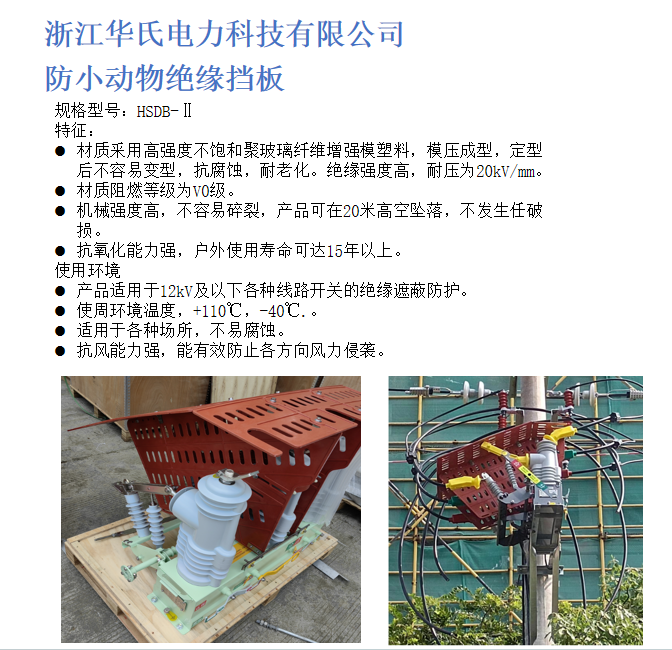 浙江华氏电力科技有限公司
防小动物绝缘挡板

规格型号：HSDB-Ⅱ
特征：
● 材质采用高强度不饱和聚玻璃纤维增强模塑料，模压成型，定型后不容易变型，抗腐蚀，耐老化。绝缘强度高，耐压为20kV/mm。
● 材质阻燃等级为V0级。
● 机械强度高，不容易碎裂，产品可在20米高空坠落，不发生任破损。
● 抗氧化能力强，户外使用寿命可达15年以上。
使用环境
● 产品适用于12kV及以下各种线路开关的绝缘遮蔽防护。
● 使周环境温度，+110℃，-40℃.。
● 适用于各种场所，不易腐蚀。
● 抗风能力强，能有效防止各方向风力侵袭。